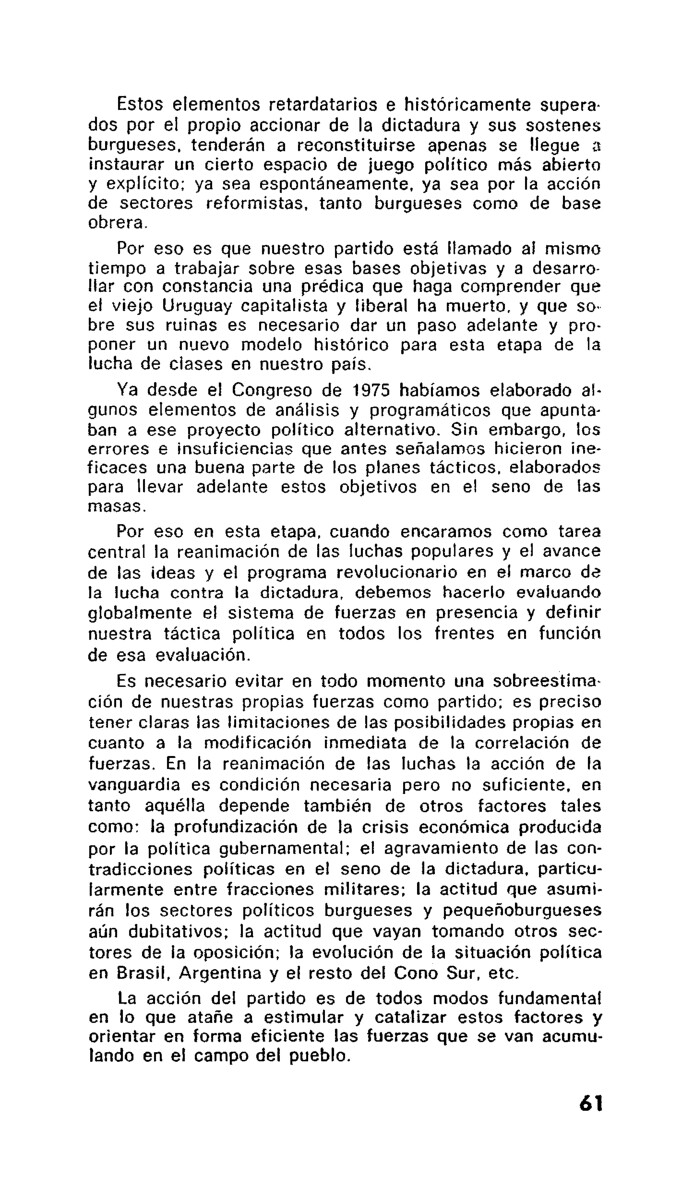 Estos elementos retardatarios e históricamente superados por el propio accionar de la dictadura y sus sostenes burgueses, tenderán a reconstituirse apenas se llegue a instaurar un cierto espacio de juego político más abierto y explícito; ya sea espontáneamente, ya sea por la acción de sectores reformistas, tanto burgueses como de base obrera.

Por eso es que nuestro partido está llamado al mismo tiempo a trabajar sobre esas bases objetivas y a desarrollar con constancia una prédica que haga comprender que el viejo Uruguay capitalista y liberal ha muerto, y que sobre sus ruinas es necesario dar un paso adelante y proponer un nuevo modelo histórico para esta etapa de la lucha de clases en nuestro país.

Ya desde el Congreso de 1975 habíamos elaborado algunos elementos de análisis y programáticos que apuntaban a ese proyecto político alternativo. Sin embargo, los errores e insuficiencias que antes señalamos hicieron ineficaces una buena parte de los planes tácticos, elaborados para llevar adelante estos objetivos en el seno de las masas.

Por eso en esta etapa, cuando encaramos como tarea central la reanimación de las luchas populares y el avance de las ideas y el programa revolucionario en el marco de la lucha contra la dictadura, debemos hacerlo evaluando globalmente el sistema de fuerzas en presencia y definir nuestra táctica política en todos los frentes en función de esa evaluación.

Es necesario evitar en todo momento una sobreestimación de nuestras propias fuerzas como partido; es preciso tener claras las limitaciones de las posibilidades propias en cuanto a la modificación inmediata de la correlación de fuerzas. En la reanimación de las luchas la acción de la vanguardia es condición necesaria pero no suficiente, en tanto aquélla depende también de otros factores tales como: la profundización de la crisis económica producida por la política gubernamental; el agravamiento de las contradicciones políticas en el seno de la dictadura, particularmente entre fracciones militares; la actitud que asumirán los sectores políticos burgueses y pequeñoburgueses aún dubitativos; la actitud que vayan tomando otros sectores de la oposición; la evolución de la situación política en Brasil, Argentina y el resto del Cono Sur, etc.

La acción del partido es de todos modos fundamental en lo que atañe a estimular y catalizar estos factores y orientar en forma eficiente las fuerzas que se van acumulando en el campo del pueblo.

61